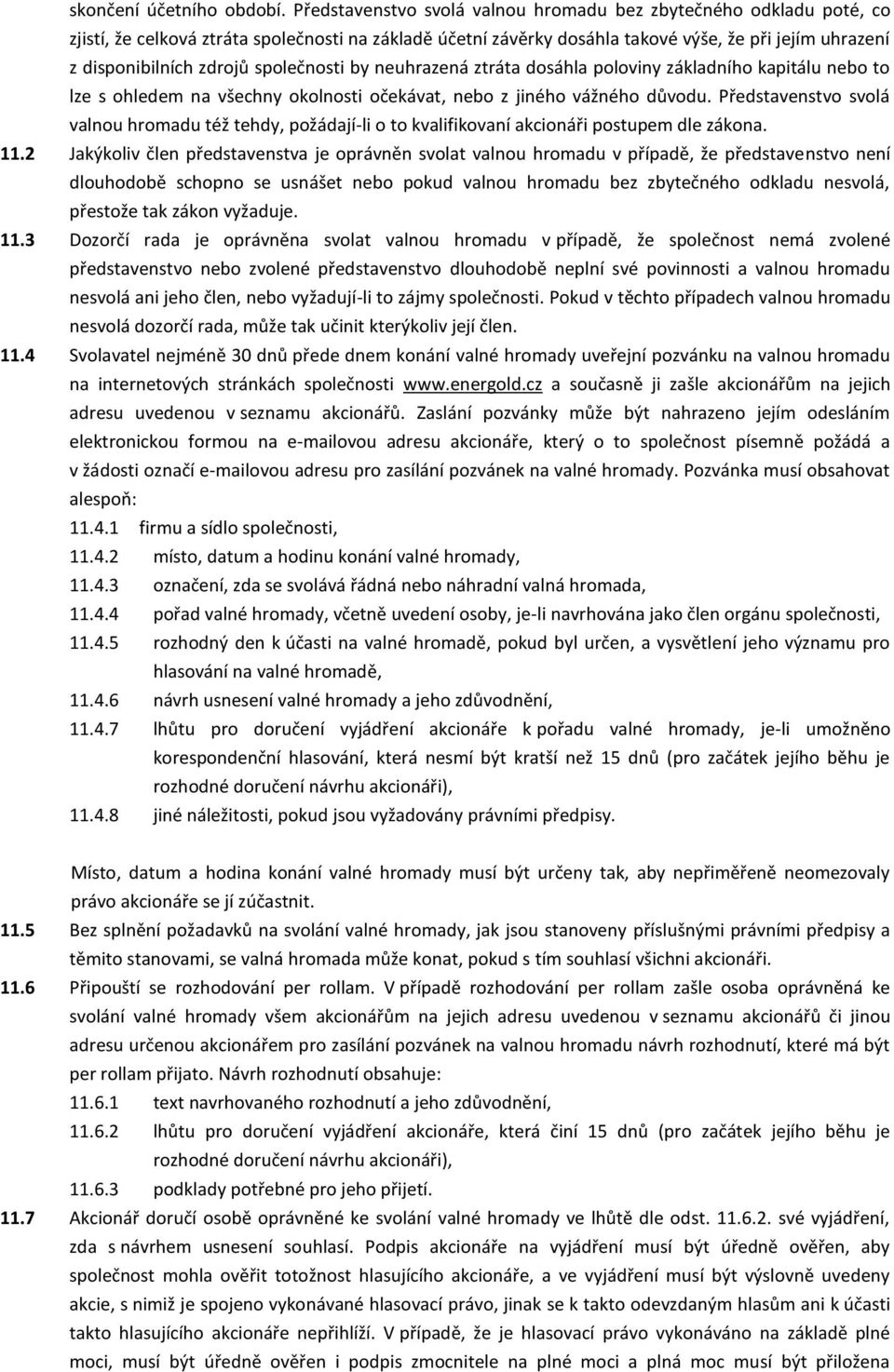 skončení účetního období. Představenstvo svolá valnou hromadu bez zbytečného odkladu poté, co zjistí, že celková ztráta společnosti na základě účetní závěrky dosáhla takové výše, že při jejím uhrazení z disponibilních zdrojů společnosti by neuhrazená ztráta dosáhla poloviny základního kapitálu nebo to lze s ohledem na všechny okolnosti očekávat, nebo z jiného vážného důvodu. Představenstvo svolá valnou hromadu též tehdy, požádají-li o to kvalifikovaní akcionáři postupem dle zákona.

11.2 Jakýkoliv člen představenstva je oprávněn svolat valnou hromadu v případě, že představenstvo není dlouhodobě schopno se usnášet nebo pokud valnou hromadu bez zbytečného odkladu nesvolá, přestože tak zákon vyžaduje.

11.3 Dozorčí rada je oprávněna svolat valnou hromadu v případě, že společnost nemá zvolené představenstvo nebo zvolené představenstvo dlouhodobě neplní své povinnosti a valnou hromadu nesvolá ani jeho člen, nebo vyžadují-li to zájmy společnosti. Pokud v těchto případech valnou hromadu nesvolá dozorčí rada, může tak učinit kterýkoliv její člen.

11.4 Svolavatel nejméně 30 dnů přede dnem konání valné hromady uveřejní pozvánku na valnou hromadu na internetových stránkách společnosti www.energold.cz a současně ji zašle akcionářům na jejich adresu uvedenou v seznamu akcionářů. Zaslání pozvánky může být nahrazeno jejím odesláním elektronickou formou na e-mailovou adresu akcionáře, který o to společnost písemně požádá a v žádosti označí e-mailovou adresu pro zasílání pozvánek na valné hromady. Pozvánka musí obsahovat alespoň:

11.4.1 firmu a sídlo společnosti,
11.4.2 místo, datum a hodinu konání valné hromady,
11.4.3 označení, zda se svolává řádná nebo náhradní valná hromada,
11.4.4 pořad valné hromady, včetně uvedení osoby, je-li navrhována jako člen orgánu společnosti,
11.4.5 rozhodný den k účasti na valné hromadě, pokud byl určen, a vysvětlení jeho významu pro hlasování na valné hromadě,
11.4.6 návrh usnesení valné hromady a jeho zdůvodnění,
11.4.7 lhůtu pro doručení vyjádření akcionáře k pořadu valné hromady, je-li umožněno korespondenční hlasování, která nesmí být kratší než 15 dnů (pro začátek jejího běhu je rozhodné doručení návrhu akcionáři),
11.4.8 jiné náležitosti, pokud jsou vyžadovány právními předpisy.

Místo, datum a hodina konání valné hromady musí být určeny tak, aby nepřiměřeně neomezovaly právo akcionáře se jí zúčastnit.

11.5 Bez splnění požadavků na svolání valné hromady, jak jsou stanoveny příslušnými právními předpisy a těmito stanovami, se valná hromada může konat, pokud s tím souhlasí všichni akcionáři.

11.6 Připouští se rozhodování per rollam. V případě rozhodování per rollam zašle osoba oprávněná ke svolání valné hromady všem akcionářům na jejich adresu uvedenou v seznamu akcionářů či jinou adresu určenou akcionářem pro zasílání pozvánek na valnou hromadu návrh rozhodnutí, které má být per rollam přijato. Návrh rozhodnutí obsahuje:

11.6.1 text navrhovaného rozhodnutí a jeho zdůvodnění,
11.6.2 lhůtu pro doručení vyjádření akcionáře, která činí 15 dnů (pro začátek jejího běhu je rozhodné doručení návrhu akcionáři),
11.6.3 podklady potřebné pro jeho přijetí.

11.7 Akcionář doručí osobě oprávněné ke svolání valné hromady ve lhůtě dle odst. 11.6.2. své vyjádření, zda s návrhem usnesení souhlasí. Podpis akcionáře na vyjádření musí být úředně ověřen, aby společnost mohla ověřit totožnost hlasujícího akcionáře, a ve vyjádření musí být výslovně uvedeny akcie, s nimiž je spojeno vykonávané hlasovací právo, jinak se k takto odevzdaným hlasům ani k účasti takto hlasujícího akcionáře nepřihlíží. V případě, že je hlasovací právo vykonáváno na základě plné moci, musí být úředně ověřen i podpis zmocnitele na plné moci a plná moc musí být přiložena